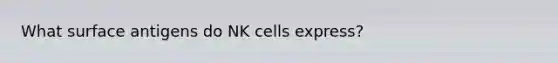 What surface antigens do NK cells express?